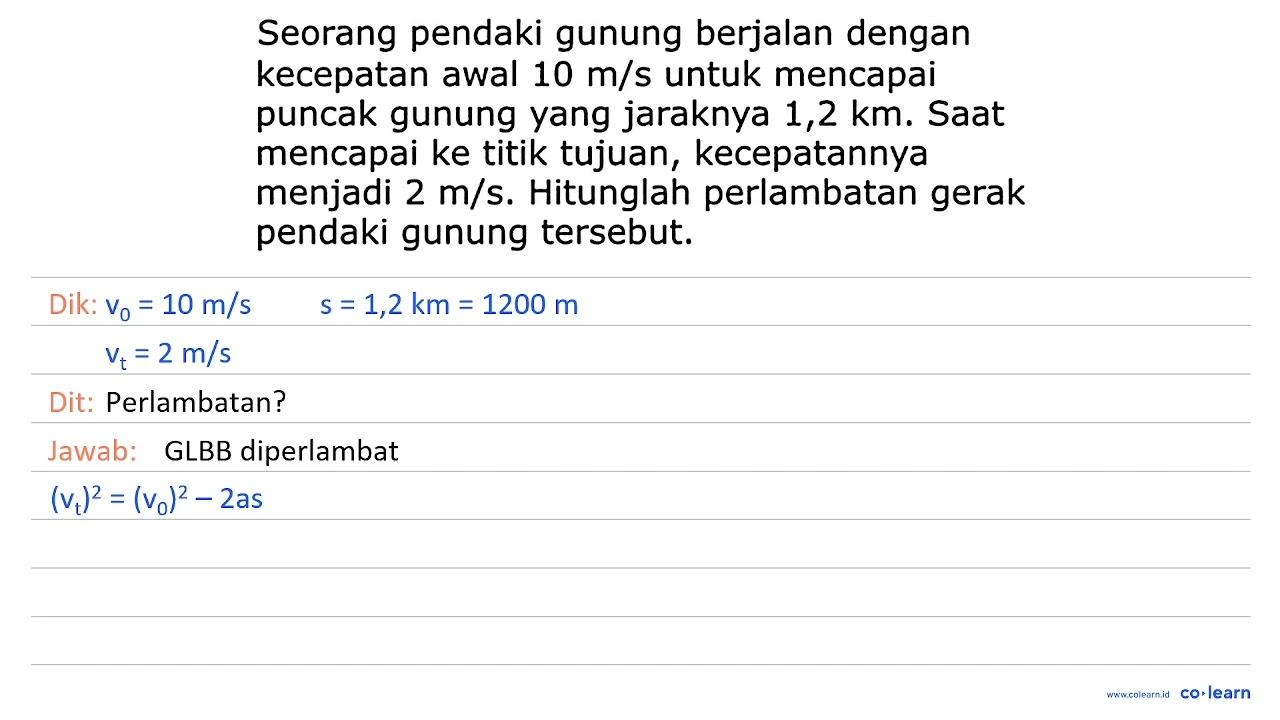 Seorang pendaki gunung berjalan dengan kecepatan awal 10 m/s untuk mencapai puncak gunung yang jaraknya 1,2 km. Saat mencapai ke titik tujuan, kecepatannya menjadi 2 m/s. Hitunglah perlambatan gerak pendaki gunung tersebut.

Dik: $v_0$ = 10 m/s s = 1,2 km = 1200 m

$v_t$ = 2 m/s

Dit: Perlambatan?

Jawab: GLBB diperlambat

$(v_t)^2 = (v_0)^2 - 2as$

www.colearn.id co·learn